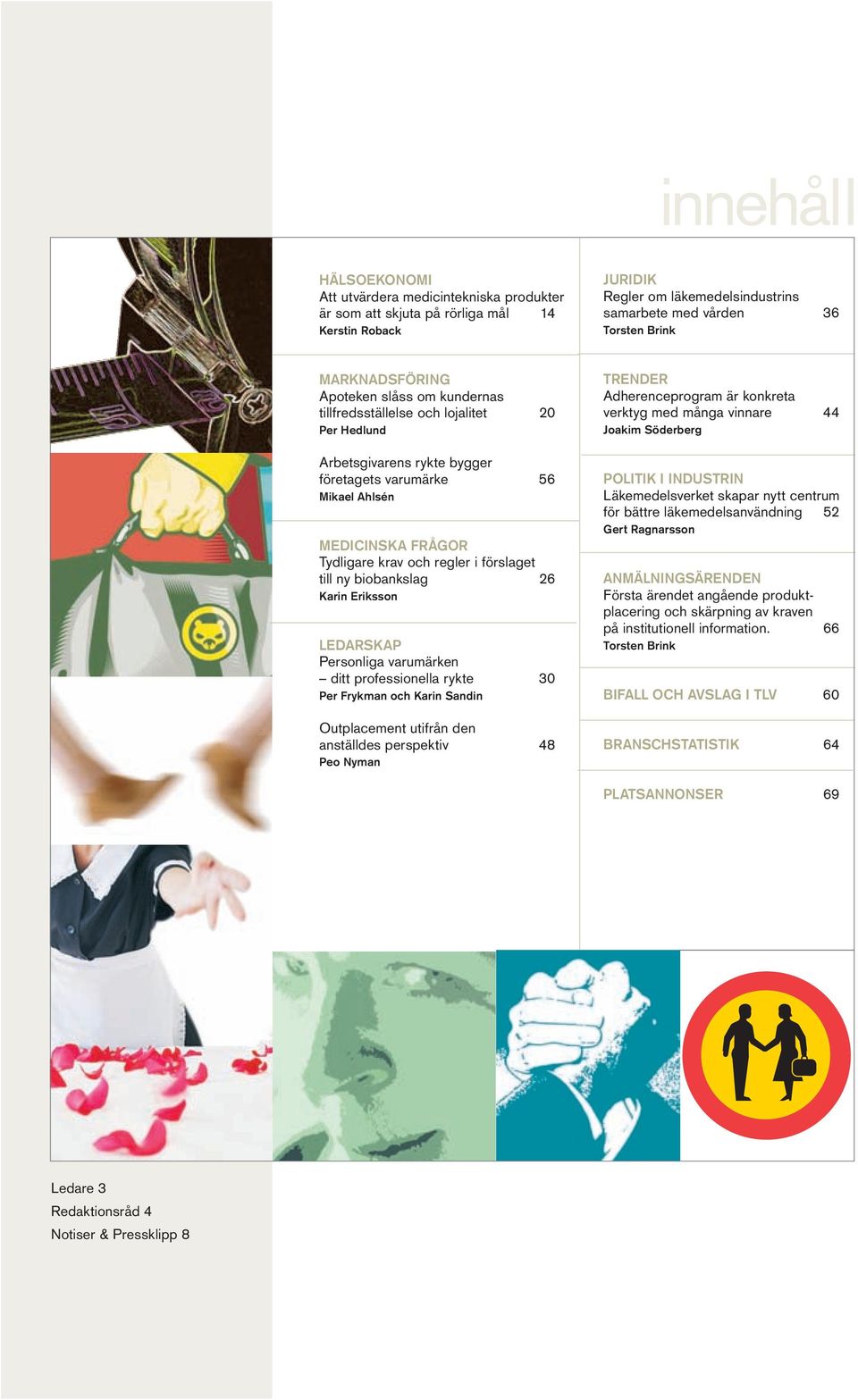 innehåll

HÄLSOEKONOMI
Att utvärdera medicintekniska produkter är som att skjuta på rörliga mål 14
Kerstin Roback

MARKNADSFÖRING
Apoteken slåss om kundernas tillfredsställelse och lojalitet 20
Per Hedlund

Arbetsgivarens rykte bygger företagets varumärke 56
Mikael Ahlsén

MEDICINSKA FRÅGOR
Tydligare krav och regler i förslaget till ny biobankslag 26
Karin Eriksson

LEDARSKAP
Personliga varumärken – ditt professionella rykte 30
Per Frykman och Karin Sandin

Outplacement utifrån den anställdes perspektiv 48
Peo Nyman

JURIDIK
Regler om läkemedelsindustrins samarbete med vården 36
Torsten Brink

TRENDER
Adherenceprogram är konkreta verktyg med många vinnare 44
Joakim Söderberg

POLITIK I INDUSTRIN
Läkemedelsverket skapar nytt centrum för bättre läkemedelsanvändning 52
Gert Ragnarsson

ANMÄLNINGSÄRENDEN
Första ärendet angående produktplacering och skärpning av kraven på institutionell information. 66
Torsten Brink

BIFALL OCH AVSLAG I TLV 60

BRANSCHSTATISTIK 64

PLATSANNONSER 69

Ledare 3
Redaktionsråd 4
Notiser & Pressklipp 8